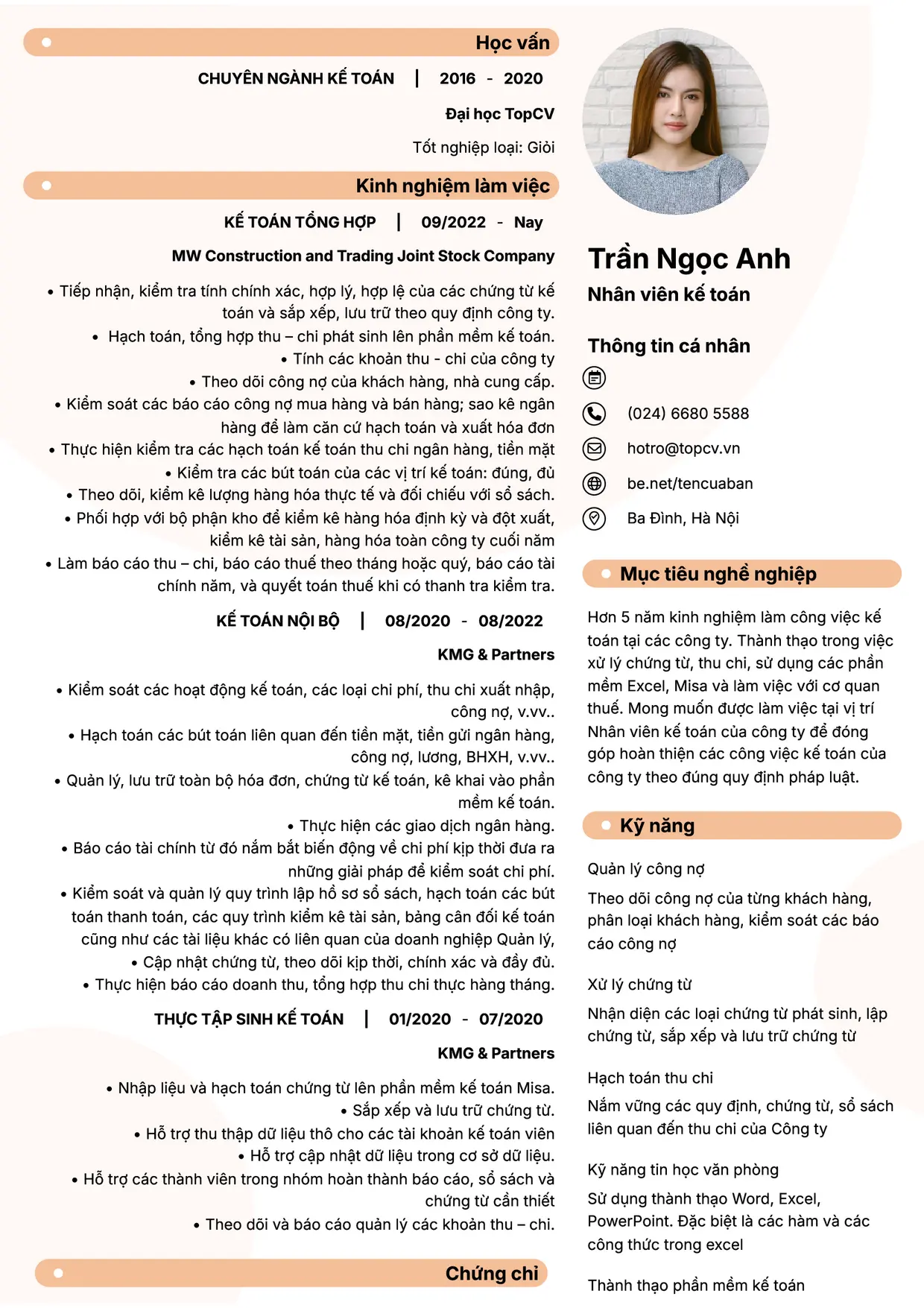 Học vấn

CHUYÊN NGÀNH KẾ TOÁN | 2016 - 2020

Đại học TopCV

Tốt nghiệp loại: Giỏi

Kinh nghiệm làm việc

KẾ TOÁN TỔNG HỢP | 09/2022 - Nay

MW Construction and Trading Joint Stock Company

• Tiếp nhận, kiểm tra tính chính xác, hợp lý, hợp lệ của các chứng từ kế toán và sắp xếp, lưu trữ theo quy định công ty.
• Hạch toán, tổng hợp thu – chi phát sinh lên phần mềm kế toán.
• Tính các khoản thu - chi của công ty
• Theo dõi công nợ của khách hàng, nhà cung cấp.
• Kiểm soát các báo cáo công nợ mua hàng và bán hàng; sao kê ngân hàng để làm căn cứ hạch toán và xuất hóa đơn
• Thực hiện kiểm tra các hạch toán kế toán thu chi ngân hàng, tiền mặt
• Kiểm tra các bút toán của các vị trí kế toán: đúng, đủ
• Theo dõi, kiểm kê lượng hàng hóa thực tế và đối chiếu với sổ sách.
• Phối hợp với bộ phận kho để kiểm kê hàng hóa định kỳ và đột xuất, kiểm kê tài sản, hàng hóa toàn công ty cuối năm
• Làm báo cáo thu – chi, báo cáo thuế theo tháng hoặc quý, báo cáo tài chính năm, và quyết toán thuế khi có thanh tra kiểm tra.

KẾ TOÁN NỘI BỘ | 08/2020 - 08/2022

KMG & Partners

• Kiểm soát các hoạt động kế toán, các loại chi phí, thu chi xuất nhập, công nợ, v.vv..
• Hạch toán các bút toán liên quan đến tiền mặt, tiền gửi ngân hàng, công nợ, lương, BHXH, v.vv..
• Quản lý, lưu trữ toàn bộ hóa đơn, chứng từ kế toán, kê khai vào phần mềm kế toán.
• Thực hiện các giao dịch ngân hàng.
• Báo cáo tài chính từ đó nắm bắt biến động về chi phí kịp thời đưa ra những giải pháp để kiểm soát chi phí.
• Kiểm soát và quản lý quy trình lập hồ sơ sổ sách, hạch toán các bút toán thanh toán, các quy trình kiểm kê tài sản, bảng cân đối kế toán cũng như các tài liệu khác có liên quan của doanh nghiệp Quản lý,
• Cập nhật chứng từ, theo dõi kịp thời, chính xác và đầy đủ.
• Thực hiện báo cáo doanh thu, tổng hợp thu chi thực hàng tháng.

THỰC TẬP SINH KẾ TOÁN | 01/2020 - 07/2020

KMG & Partners

• Nhập liệu và hạch toán chứng từ lên phần mềm kế toán Misa.
• Sắp xếp và lưu trữ chứng từ.
• Hỗ trợ thu thập dữ liệu thô cho các tài khoản kế toán viên
• Hỗ trợ cập nhật dữ liệu trong cơ sở dữ liệu.
• Hỗ trợ các thành viên trong nhóm hoàn thành báo cáo, sổ sách và chứng từ cần thiết
• Theo dõi và báo cáo quản lý các khoản thu – chi.

Chứng chỉ

Trần Ngọc Anh

Nhân viên kế toán

Thông tin cá nhân

(024) 6680 5588

hotro@topcv.vn

be.net/tencuaban

Ba Đình, Hà Nội

Mục tiêu nghề nghiệp

Hơn 5 năm kinh nghiệm làm công việc kế toán tại các công ty. Thành thạo trong việc xử lý chứng từ, thu chi, sử dụng các phần mềm Excel, Misa và làm việc với cơ quan thuế. Mong muốn được làm việc tại vị trí Nhân viên kế toán của công ty để đóng góp hoàn thiện các công việc kế toán của công ty theo đúng quy định pháp luật.

Kỹ năng

Quản lý công nợ

Theo dõi công nợ của từng khách hàng, phân loại khách hàng, kiểm soát các báo cáo công nợ

Xử lý chứng từ

Nhận diện các loại chứng từ phát sinh, lập chứng từ, sắp xếp và lưu trữ chứng từ

Hạch toán thu chi

Nắm vững các quy định, chứng từ, sổ sách liên quan đến thu chi của Công ty

Kỹ năng tin học văn phòng

Sử dụng thành thạo Word, Excel, PowerPoint. Đặc biệt là các hàm và các công thức trong excel

Thành thạo phần mềm kế toán